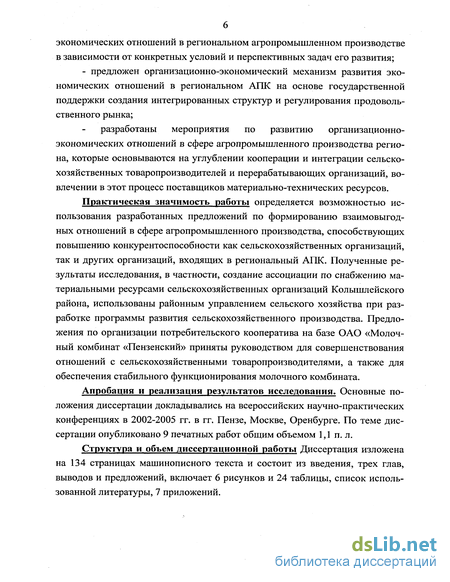 6

экономических отношений в региональном агропромышленном производстве в зависимости от конкретных условий и перспективных задач его развития;

- предложен организационно-экономический механизм развития экономических отношений в региональном АПК на основе государственной поддержки создания интегрированных структур и регулирования продовольственного рынка;

- разработаны мероприятия по развитию организационно-экономических отношений в сфере агропромышленного производства региона, которые основываются на углублении кооперации и интеграции сельскохозяйственных товаропроизводителей и перерабатывающих организаций, вовлечении в этот процесс поставщиков материально-технических ресурсов.

Практическая значимость работы определяется возможностью использования разработанных предложений по формированию взаимовыгодных отношений в сфере агропромышленного производства, способствующих повышению конкурентоспособности как сельскохозяйственных организаций, так и других организаций, входящих в региональный АПК. Полученные результаты исследования, в частности, создание ассоциации по снабжению материальными ресурсами сельскохозяйственных организаций Колышлейского района, использованы районным управлением сельского хозяйства при разработке программы развития сельскохозяйственного производства. Предложения по организации потребительского кооператива на базе ОАО «Молочный комбинат «Пензенский» приняты руководством для совершенствования отношений с сельскохозяйственными товаропроизводителями, а также для обеспечения стабильного функционирования молочного комбината.

Апробация и реализация результатов исследования. Основные положения диссертации докладывались на всероссийских научно-практических конференциях в 2002-2005 гг. в гг. Пензе, Москве, Оренбурге. По теме диссертации опубликовано 9 печатных работ общим объемом 1,1 п. л.

Структура и объем диссертационной работы Диссертация изложена на 134 страницах машинописного текста и состоит из введения, трех глав, выводов и предложений, включает 6 рисунков и 24 таблицы, список использованной литературы, 7 приложений.

dsLib.net
библиотека диссертаций